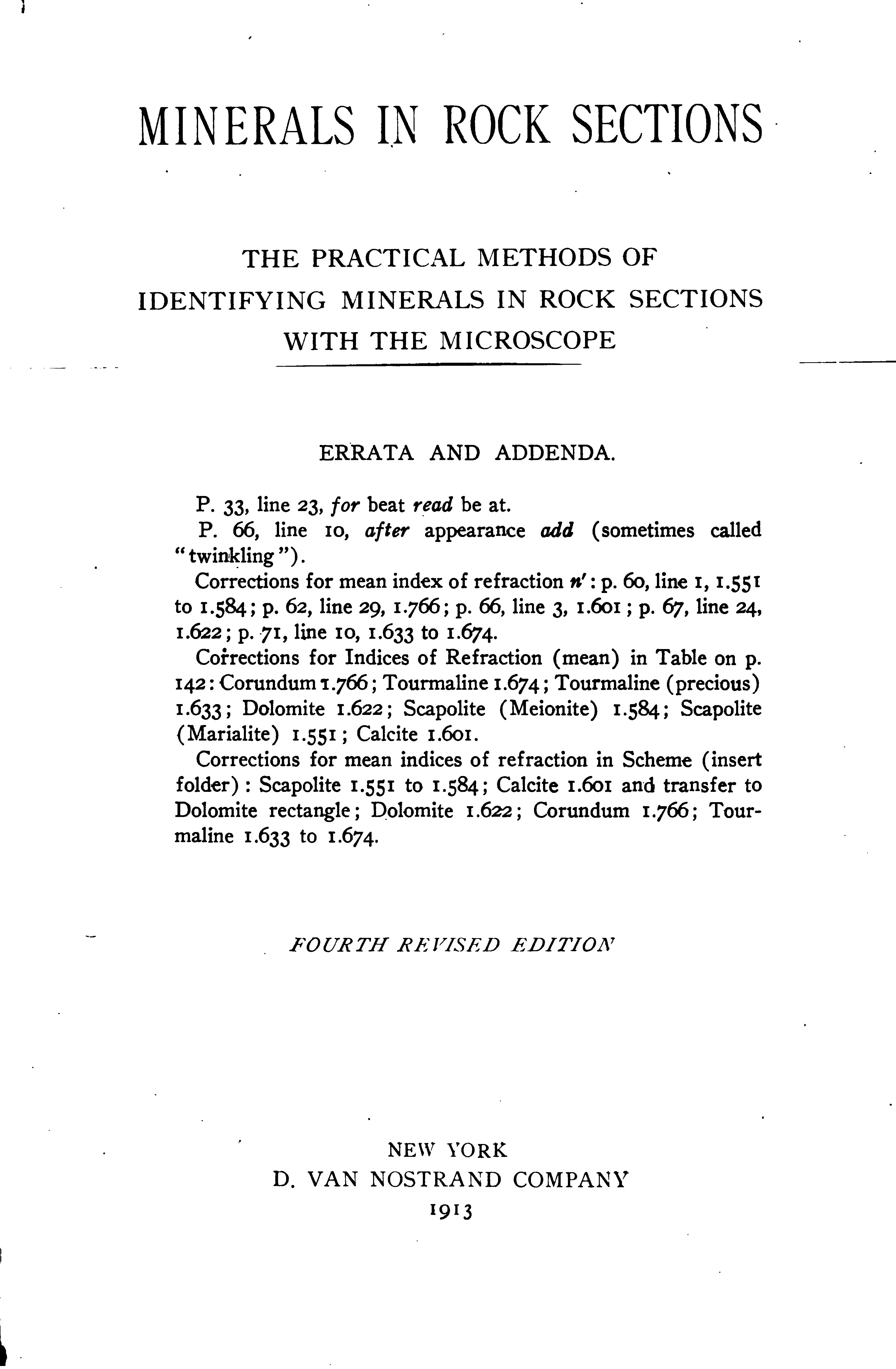 MINERALS IN ROCK SECTIONS

THE PRACTICAL METHODS OF IDENTIFYING MINERALS IN ROCK SECTIONS WITH THE MICROSCOPE

ERRATA AND ADDENDA.

P. 33, line 23, for beat read be at.

P. 66, line 10, after appearance add (sometimes called "twinkling").

Corrections for mean index of refraction $n'$: p. 60, line 1, 1.551 to 1.584; p. 62, line 29, 1.766; p. 66, line 3, 1.601; p. 67, line 24, 1.622; p. 71, line 10, 1.633 to 1.674.

Corrections for Indices of Refraction (mean) in Table on p. 142: Corundum 1.766; Tourmaline 1.674; Tourmaline (precious) 1.633; Dolomite 1.622; Scapolite (Meionite) 1.584; Scapolite (Marialite) 1.551; Calcite 1.601.

Corrections for mean indices of refraction in Scheme (insert folder): Scapolite 1.551 to 1.584; Calcite 1.601 and transfer to Dolomite rectangle; Dolomite 1.622; Corundum 1.766; Tourmaline 1.633 to 1.674.

FOURTH REVISED EDITION

NEW YORK
D. VAN NOSTRAND COMPANY
1913